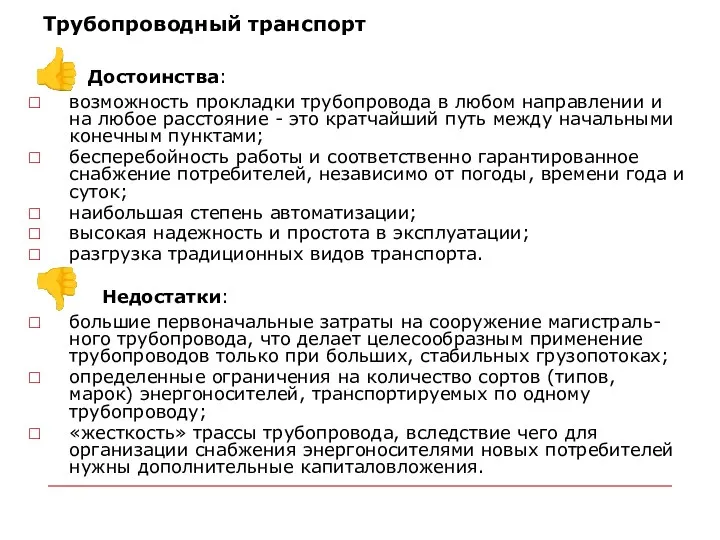 Трубопроводный транспорт

Достоинства:

□ возможность прокладки трубопровода в любом направлении и на любое расстояние - это кратчайший путь между начальными конечным пунктами;
□ бесперебойность работы и соответственно гарантированное снабжение потребителей, независимо от погоды, времени года и суток;
□ наибольшая степень автоматизации;
□ высокая надежность и простота в эксплуатации;
□ разгрузка традиционных видов транспорта.

Недостатки:

□ большие первоначальные затраты на сооружение магистрального трубопровода, что делает целесообразным применение трубопроводов только при больших, стабильных грузопотоках;
□ определенные ограничения на количество сортов (типов, марок) энергоносителей, транспортируемых по одному трубопроводу;
□ «жесткость» трассы трубопровода, вследствие чего для организации снабжения энергоносителями новых потребителей нужны дополнительные капиталовложения.